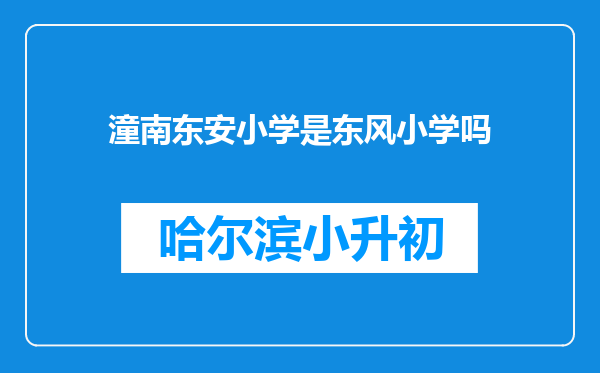 潼南东安小学是东风小学吗

哈尔滨小升初